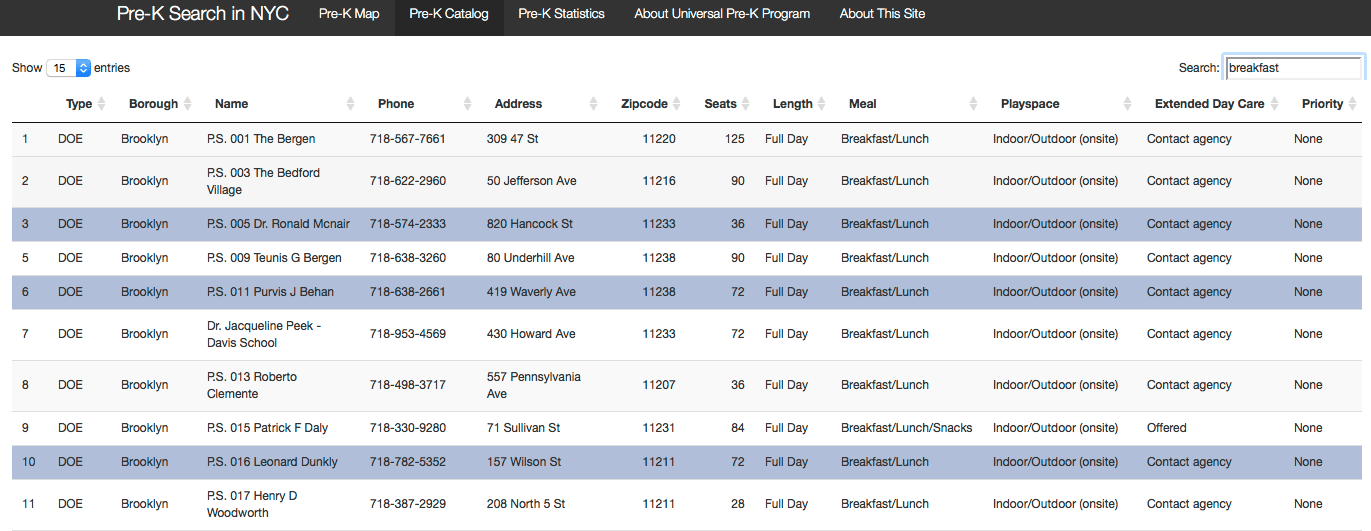 Pre-K Search in NYC Pre-K Map Pre-K Catalog Pre-K Statistics About Universal Pre-K Program About This Site

Show 15 entries

Search: breakfast

| | Type | Borough | Name | Phone | Address | Zipcode | Seats | Length | Meal | Playspace | Extended Day Care | Priority |
|---|---|---|---|---|---|---|---|---|---|---|---|---|
| 1 | DOE | Brooklyn | P.S. 001 The Bergen | 718-567-7661 | 309 47 St | 11220 | 125 | Full Day | Breakfast/Lunch | Indoor/Outdoor (onsite) | Contact agency | None |
| 2 | DOE | Brooklyn | P.S. 003 The Bedford Village | 718-622-2960 | 50 Jefferson Ave | 11216 | 90 | Full Day | Breakfast/Lunch | Indoor/Outdoor (onsite) | Contact agency | None |
| 3 | DOE | Brooklyn | P.S. 005 Dr. Ronald Mcnair | 718-574-2333 | 820 Hancock St | 11233 | 36 | Full Day | Breakfast/Lunch | Indoor/Outdoor (onsite) | Contact agency | None |
| 5 | DOE | Brooklyn | P.S. 009 Teunis G Bergen | 718-638-3260 | 80 Underhill Ave | 11238 | 90 | Full Day | Breakfast/Lunch | Indoor/Outdoor (onsite) | Contact agency | None |
| 6 | DOE | Brooklyn | P.S. 011 Purvis J Behan | 718-638-2661 | 419 Waverly Ave | 11238 | 72 | Full Day | Breakfast/Lunch | Indoor/Outdoor (onsite) | Contact agency | None |
| 7 | DOE | Brooklyn | Dr. Jacqueline Peek - Davis School | 718-953-4569 | 430 Howard Ave | 11233 | 72 | Full Day | Breakfast/Lunch | Indoor/Outdoor (onsite) | Contact agency | None |
| 8 | DOE | Brooklyn | P.S. 013 Roberto Clemente | 718-498-3717 | 557 Pennsylvania Ave | 11207 | 36 | Full Day | Breakfast/Lunch | Indoor/Outdoor (onsite) | Contact agency | None |
| 9 | DOE | Brooklyn | P.S. 015 Patrick F Daly | 718-330-9280 | 71 Sullivan St | 11231 | 84 | Full Day | Breakfast/Lunch/Snacks | Indoor/Outdoor (onsite) | Offered | None |
| 10 | DOE | Brooklyn | P.S. 016 Leonard Dunkly | 718-782-5352 | 157 Wilson St | 11211 | 72 | Full Day | Breakfast/Lunch | Indoor/Outdoor (onsite) | Contact agency | None |
| 11 | DOE | Brooklyn | P.S. 017 Henry D Woodworth | 718-387-2929 | 208 North 5 St | 11211 | 28 | Full Day | Breakfast/Lunch | Indoor/Outdoor (onsite) | Contact agency | None |